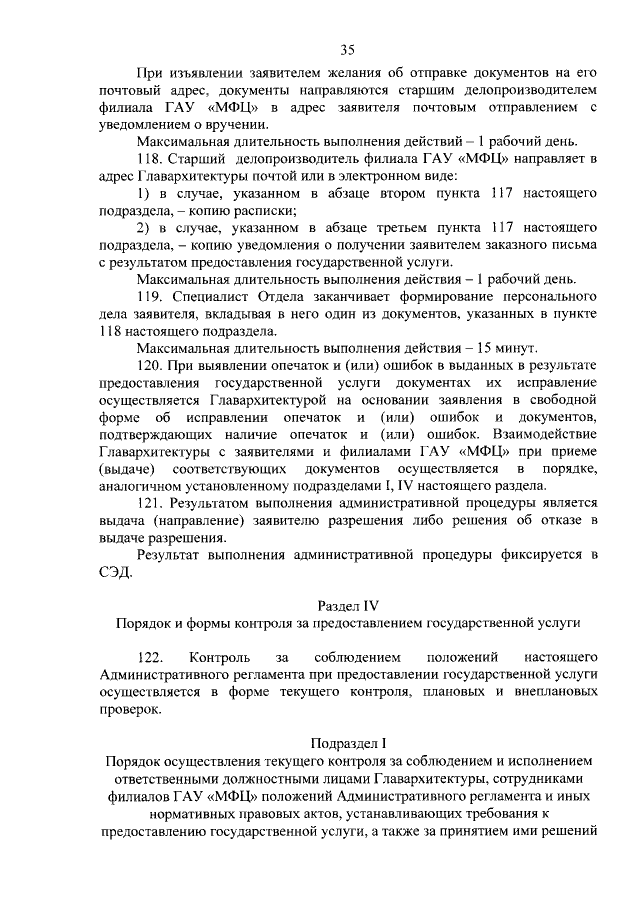 35

При изъявлении заявителем желания об отправке документов на его почтовый адрес, документы направляются старшим делопроизводителем филиала ГАУ «МФЦ» в адрес заявителя почтовым отправлением с уведомлением о вручении.

Максимальная длительность выполнения действий – 1 рабочий день.

118. Старший делопроизводитель филиала ГАУ «МФЦ» направляет в адрес Главархитектуры почтой или в электронном виде:

1) в случае, указанном в абзаце втором пункта 117 настоящего подраздела, – копию расписки;

2) в случае, указанном в абзаце третьем пункта 117 настоящего подраздела, – копию уведомления о получении заявителем заказного письма с результатом предоставления государственной услуги.

Максимальная длительность выполнения действия – 1 рабочий день.

119. Специалист Отдела заканчивает формирование персонального дела заявителя, вкладывая в него один из документов, указанных в пункте 118 настоящего подраздела.

Максимальная длительность выполнения действия – 15 минут.

120. При выявлении опечаток и (или) ошибок в выданных в результате предоставления государственной услуги документах их исправление осуществляется Главархитектурой на основании заявления в свободной форме об исправлении опечаток и (или) ошибок и документов, подтверждающих наличие опечаток и (или) ошибок. Взаимодействие Главархитектуры с заявителями и филиалами ГАУ «МФЦ» при приеме (выдаче) соответствующих документов осуществляется в порядке, аналогичном установленному подразделами I, IV настоящего раздела.

121. Результатом выполнения административной процедуры является выдача (направление) заявителю разрешения либо решения об отказе в выдаче разрешения.

Результат выполнения административной процедуры фиксируется в СЭД.

Раздел IV
Порядок и формы контроля за предоставлением государственной услуги

122. Контроль за соблюдением положений настоящего Административного регламента при предоставлении государственной услуги осуществляется в форме текущего контроля, плановых и внеплановых проверок.

Подраздел I
Порядок осуществления текущего контроля за соблюдением и исполнением ответственными должностными лицами Главархитектуры, сотрудниками филиалов ГАУ «МФЦ» положений Административного регламента и иных нормативных правовых актов, устанавливающих требования к предоставлению государственной услуги, а также за принятием ими решений